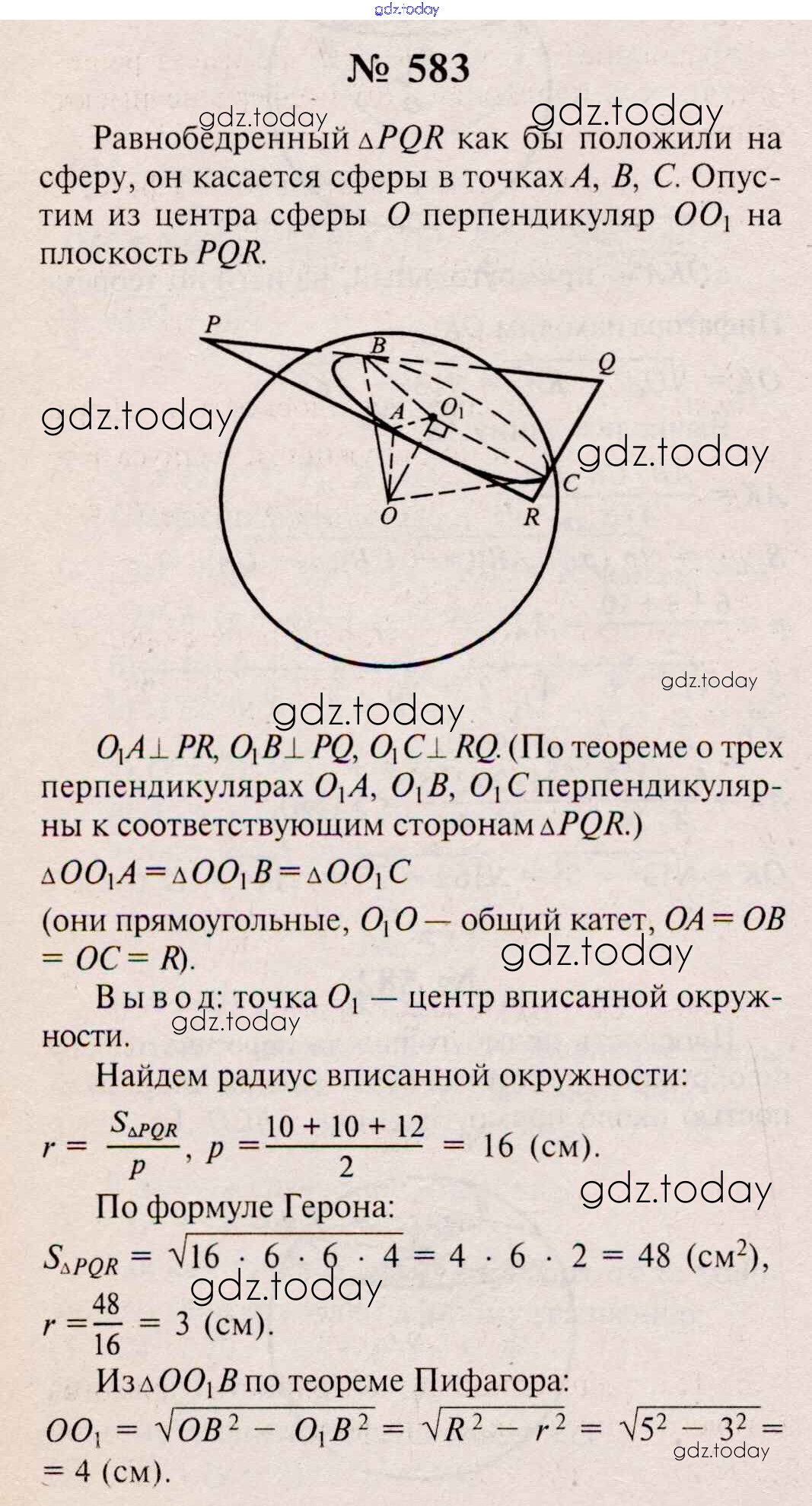 gdz.today

№ 583

gdz.today gdz.today

Равнобедренный $\triangle PQR$ как бы положили на сферу, он касается сферы в точках $A$, $B$, $C$. Опустим из центра сферы $O$ перпендикуляр $OO_1$ на плоскость $PQR$.

P B Q A $O_1$ C O R

gdz.today gdz.today gdz.today gdz.today

$O_1A \perp PR$, $O_1B \perp PQ$, $O_1C \perp RQ$. (По теореме о трех перпендикулярах $O_1A$, $O_1B$, $O_1C$ перпендикулярны к соответствующим сторонам $\triangle PQR$.)

$\triangle OO_1A = \triangle OO_1B = \triangle OO_1C$

(они прямоугольные, $O_1O$ — общий катет, $OA = OB = OC = R$).

gdz.today

Вывод: точка $O_1$ — центр вписанной окружности.

gdz.today

Найдем радиус вписанной окружности:

$r = \frac{S_{\triangle PQR}}{p}$, $p = \frac{10 + 10 + 12}{2} = 16$ (см).

gdz.today

По формуле Герона:

$S_{\triangle PQR} = \sqrt{16 \cdot 6 \cdot 6 \cdot 4} = 4 \cdot 6 \cdot 2 = 48$ (см$^2$),

gdz.today

$r = \frac{48}{16} = 3$ (см).

Из $\triangle OO_1B$ по теореме Пифагора:

$OO_1 = \sqrt{OB^2 - O_1B^2} = \sqrt{R^2 - r^2} = \sqrt{5^2 - 3^2} = 4$ (см).

gdz.today